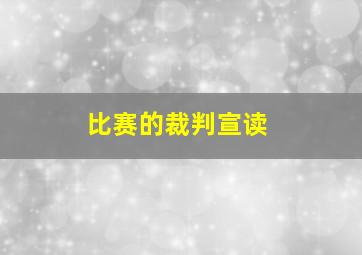 比赛的裁判宣读